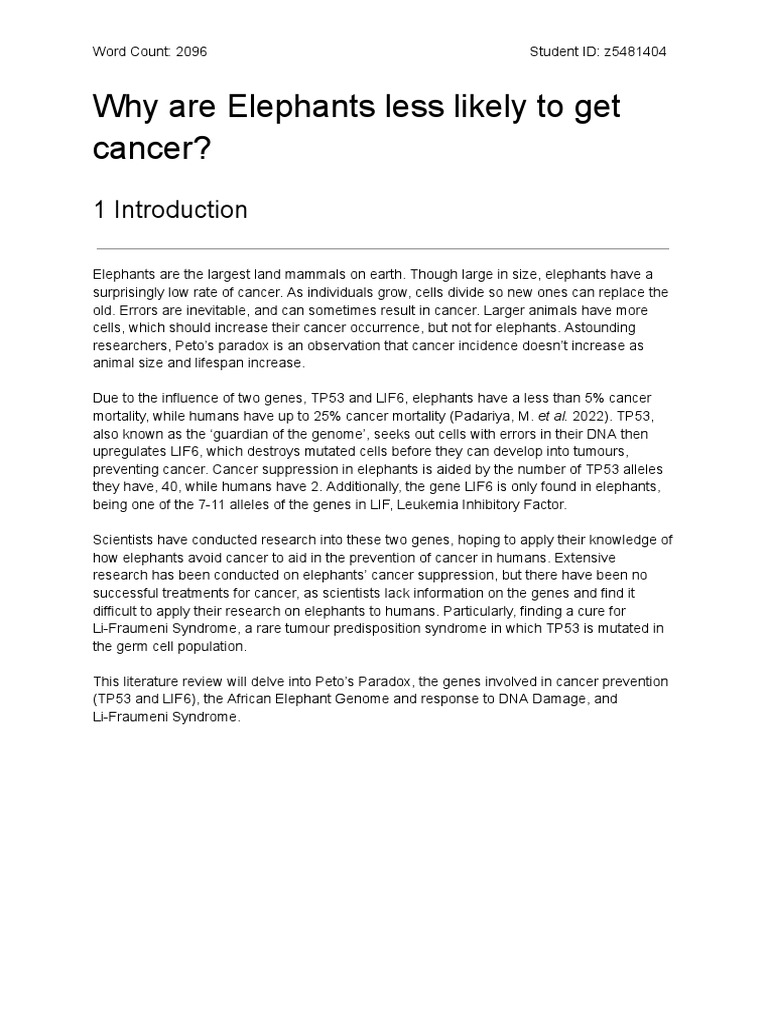 Word Count: 2096

Student ID: z5481404

Why are Elephants less likely to get cancer?

1 Introduction

Elephants are the largest land mammals on earth. Though large in size, elephants have a surprisingly low rate of cancer. As individuals grow, cells divide so new ones can replace the old. Errors are inevitable, and can sometimes result in cancer. Larger animals have more cells, which should increase their cancer occurrence, but not for elephants. Astounding researchers, Peto's paradox is an observation that cancer incidence doesn't increase as animal size and lifespan increase.

Due to the influence of two genes, TP53 and LIF6, elephants have a less than 5% cancer mortality, while humans have up to 25% cancer mortality (Padariya, M. et al. 2022). TP53, also known as the 'guardian of the genome', seeks out cells with errors in their DNA then upregulates LIF6, which destroys mutated cells before they can develop into tumours, preventing cancer. Cancer suppression in elephants is aided by the number of TP53 alleles they have, 40, while humans have 2. Additionally, the gene LIF6 is only found in elephants, being one of the 7-11 alleles of the genes in LIF, Leukemia Inhibitory Factor.

Scientists have conducted research into these two genes, hoping to apply their knowledge of how elephants avoid cancer to aid in the prevention of cancer in humans. Extensive research has been conducted on elephants' cancer suppression, but there have been no successful treatments for cancer, as scientists lack information on the genes and find it difficult to apply their research on elephants to humans. Particularly, finding a cure for Li-Fraumeni Syndrome, a rare tumour predisposition syndrome in which TP53 is mutated in the germ cell population.

This literature review will delve into Peto's Paradox, the genes involved in cancer prevention (TP53 and LIF6), the African Elephant Genome and response to DNA Damage, and Li-Fraumeni Syndrome.